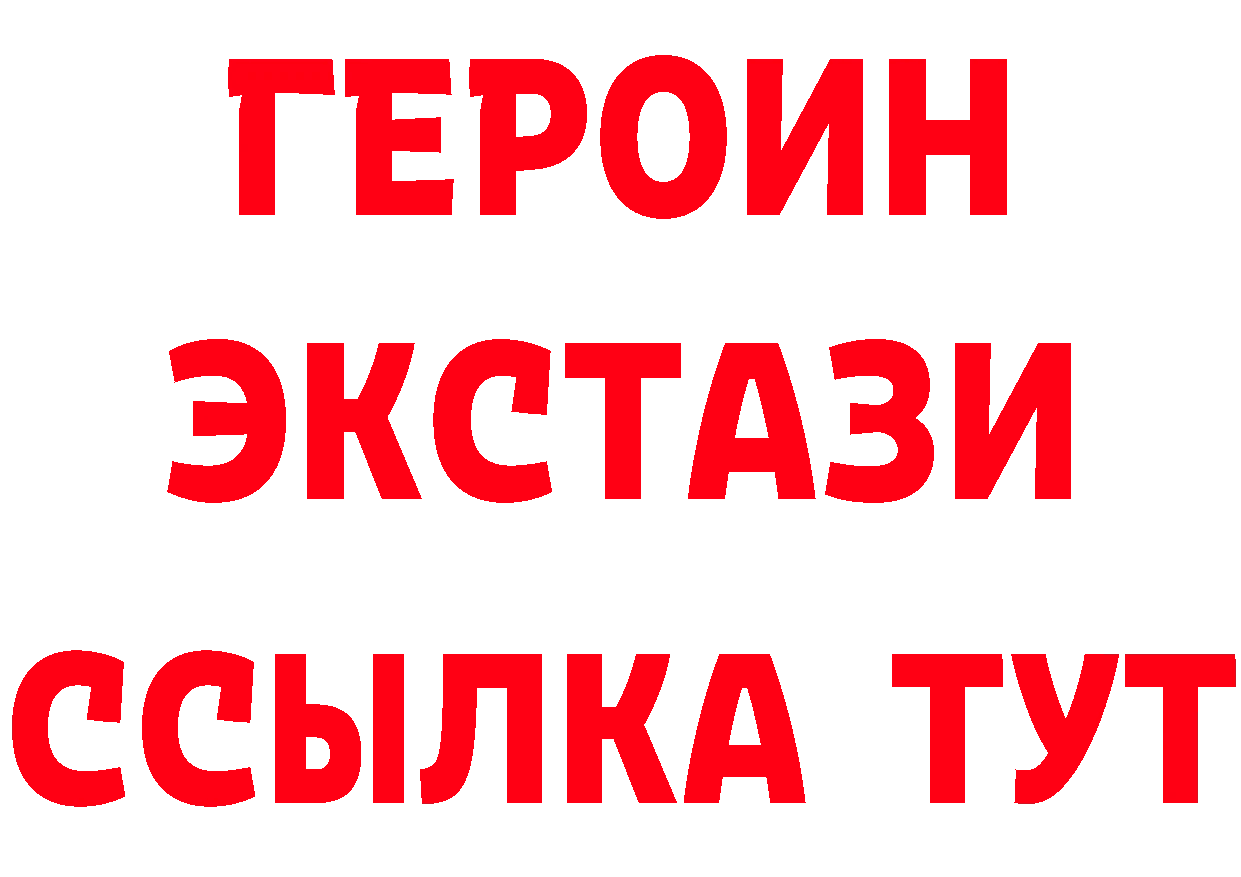 ГЕРОИН
ЭКСТАЗИ
ССЫЛКА ТУТ